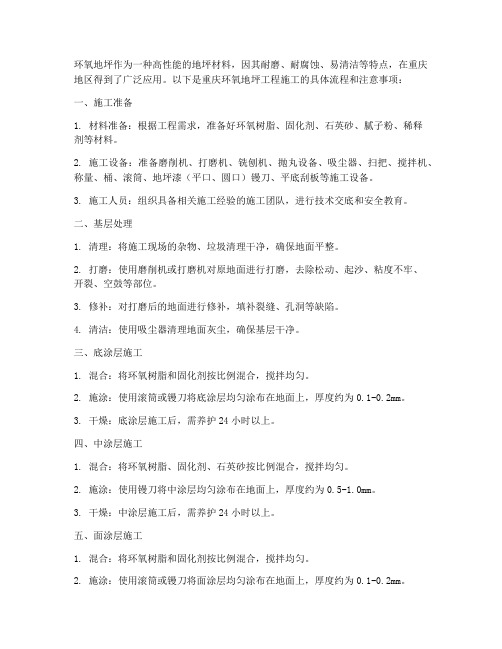 环氧地坪作为一种高性能的地坪材料，因其耐磨、耐腐蚀、易清洁等特点，在重庆地区得到了广泛应用。以下是重庆环氧地坪工程施工的具体流程和注意事项：

一、施工准备

1. 材料准备：根据工程需求，准备好环氧树脂、固化剂、石英砂、腻子粉、稀释剂等材料。

2. 施工设备：准备磨削机、打磨机、铣刨机、抛丸设备、吸尘器、扫把、搅拌机、称量、桶、滚筒、地坪漆（平口、圆口）镘刀、平底刮板等施工设备。

3. 施工人员：组织具备相关施工经验的施工团队，进行技术交底和安全教育。

二、基层处理

1. 清理：将施工现场的杂物、垃圾清理干净，确保地面平整。

2. 打磨：使用磨削机或打磨机对原地面进行打磨，去除松动、起沙、粘度不牢、开裂、空鼓等部位。

3. 修补：对打磨后的地面进行修补，填补裂缝、孔洞等缺陷。

4. 清洁：使用吸尘器清理地面灰尘，确保基层干净。

三、底涂层施工

1. 混合：将环氧树脂和固化剂按比例混合，搅拌均匀。

2. 施涂：使用滚筒或镘刀将底涂层均匀涂布在地面上，厚度约为 0.1-0.2mm。

3. 干燥：底涂层施工后，需养护 24 小时以上。

四、中涂层施工

1. 混合：将环氧树脂、固化剂、石英砂按比例混合，搅拌均匀。

2. 施涂：使用镘刀将中涂层均匀涂布在地面上，厚度约为 0.5-1.0mm。

3. 干燥：中涂层施工后，需养护 24 小时以上。

五、面涂层施工

1. 混合：将环氧树脂和固化剂按比例混合，搅拌均匀。

2. 施涂：使用滚筒或镘刀将面涂层均匀涂布在地面上，厚度约为 0.1-0.2mm。